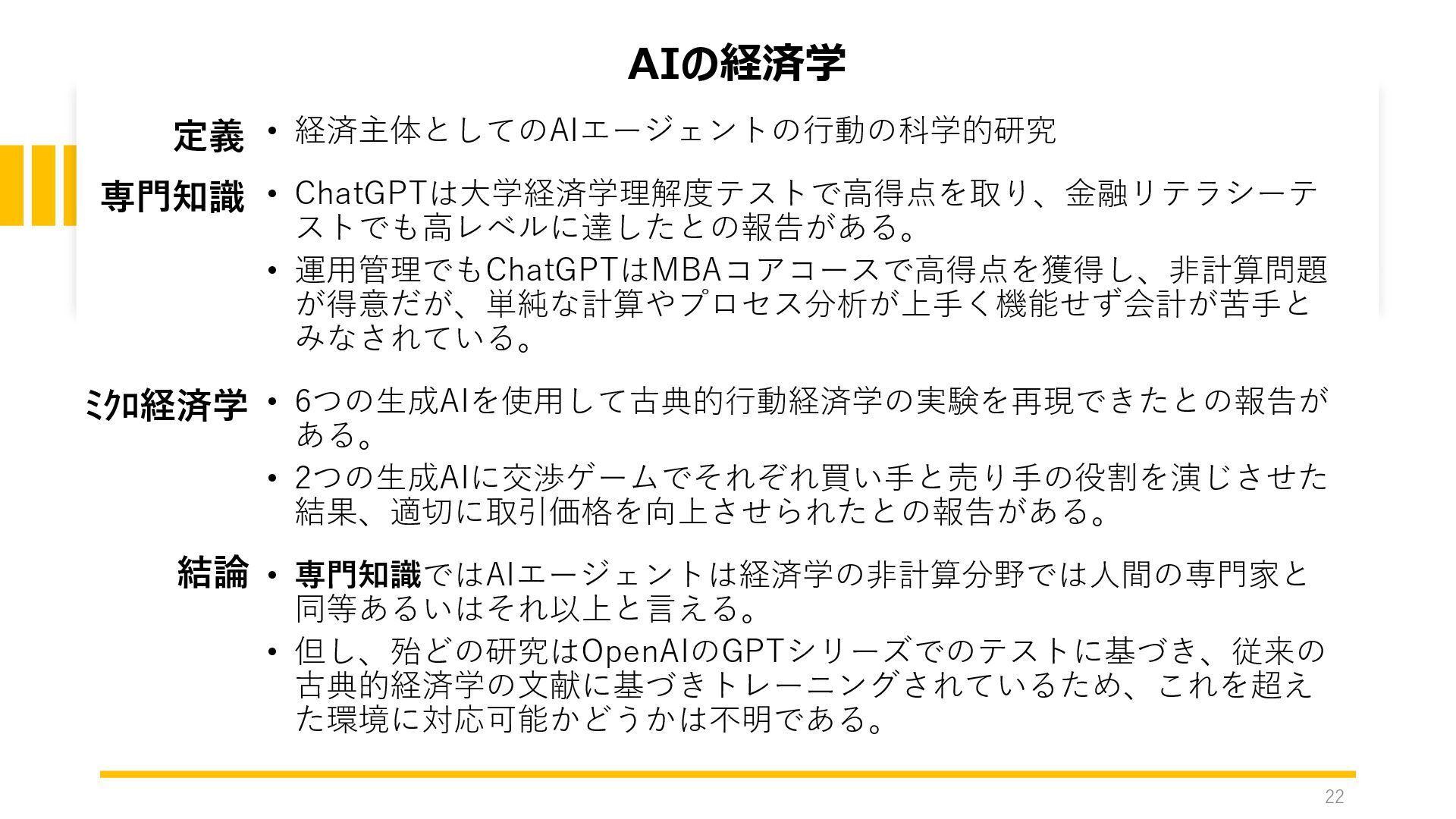 AIの経済学

定義

• 経済主体としてのAIエージェントの行動の科学的研究

専門知識

• ChatGPTは大学経済学理解度テストで高得点を取り、金融リテラシーテストでも高レベルに達したとの報告がある。

• 運用管理でもChatGPTはMBAコアコースで高得点を獲得し、非計算問題が得意だが、単純な計算やプロセス分析が上手く機能せず会計が苦手とみなされている。

ミクロ経済学

• 6つの生成AIを使用して古典的行動経済学の実験を再現できたとの報告がある。

• 2つの生成AIに交渉ゲームでそれぞれ買い手と売り手の役割を演じさせた結果、適切に取引価格を向上させられたとの報告がある。

結論

• 専門知識ではAIエージェントは経済学の非計算分野では人間の専門家と同等あるいはそれ以上と言える。

• 但し、殆どの研究はOpenAIのGPTシリーズでのテストに基づき、従来の古典的経済学の文献に基づきトレーニングされているため、これを超えた環境に対応可能かどうかは不明である。

22